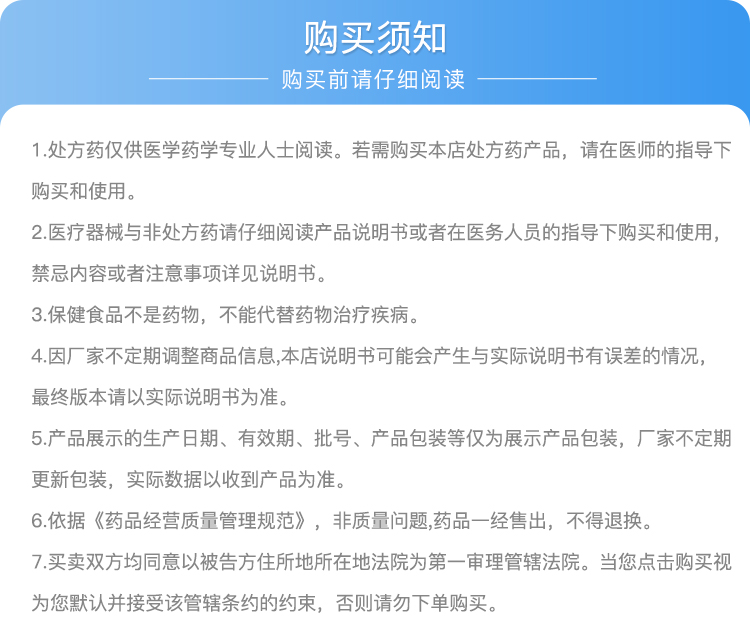 购买须知

购买前请仔细阅读

1.处方药仅供医学药学专业人士阅读。若需购买本店处方药产品，请在医师的指导下购买和使用。

2.医疗器械与非处方药请仔细阅读产品说明书或者在医务人员的指导下购买和使用，禁忌内容或者注意事项详见说明书。

3.保健食品不是药物，不能代替药物治疗疾病。

4.因厂家不定期调整商品信息,本店说明书可能会产生与实际说明书有误差的情况，最终版本请以实际说明书为准。

5.产品展示的生产日期、有效期、批号、产品包装等仅为展示产品包装，厂家不定期更新包装，实际数据以收到产品为准。

6.依据《药品经营质量管理规范》，非质量问题,药品一经售出，不得退换。

7.买卖双方均同意以被告方住所地所在地法院为第一审理管辖法院。当您点击购买视为您默认并接受该管辖条约的约束，否则请勿下单购买。